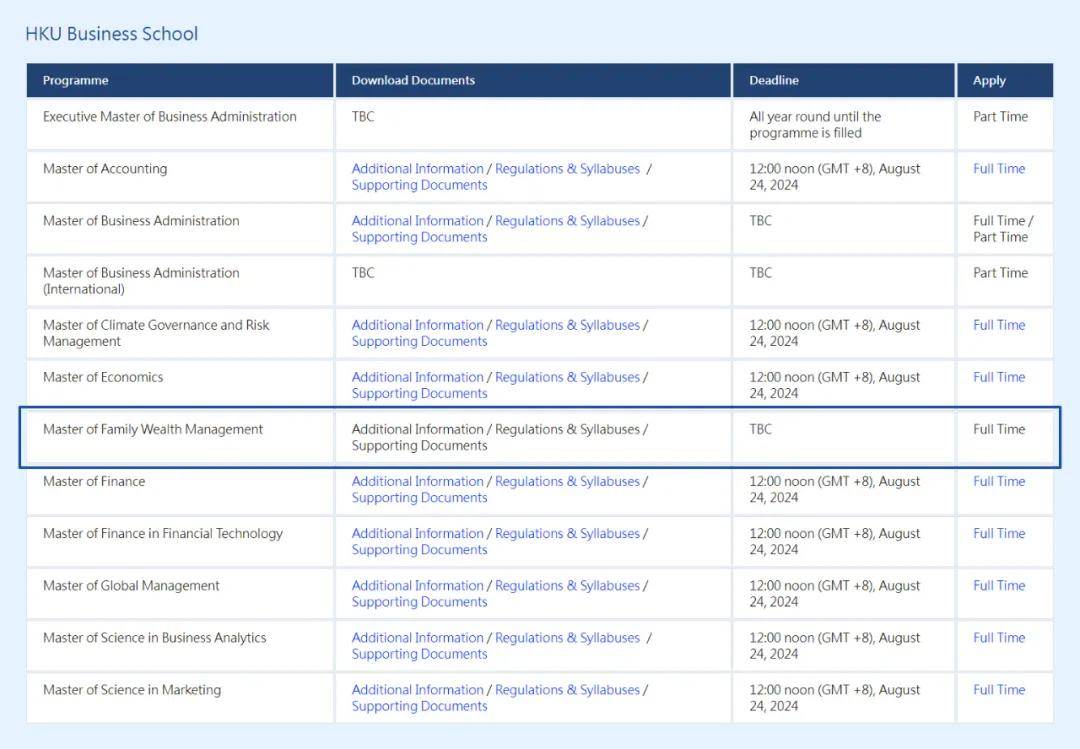 HKU Business School

| Programme | Download Documents | Deadline | Apply |
|---|---|---|---|
| Executive Master of Business Administration | TBC | All year round until the programme is filled | Part Time |
| Master of Accounting | Additional Information / Regulations & Syllabuses / Supporting Documents | 12:00 noon (GMT +8), August 24, 2024 | Full Time |
| Master of Business Administration | Additional Information / Regulations & Syllabuses / Supporting Documents | TBC | Full Time / Part Time |
| Master of Business Administration (International) | TBC | TBC | Part Time |
| Master of Climate Governance and Risk Management | Additional Information / Regulations & Syllabuses / Supporting Documents | 12:00 noon (GMT +8), August 24, 2024 | Full Time |
| Master of Economics | Additional Information / Regulations & Syllabuses / Supporting Documents | 12:00 noon (GMT +8), August 24, 2024 | Full Time |
| Master of Family Wealth Management | Additional Information / Regulations & Syllabuses / Supporting Documents | TBC | Full Time |
| Master of Finance | Additional Information / Regulations & Syllabuses / Supporting Documents | 12:00 noon (GMT +8), August 24, 2024 | Full Time |
| Master of Finance in Financial Technology | Additional Information / Regulations & Syllabuses / Supporting Documents | 12:00 noon (GMT +8), August 24, 2024 | Full Time |
| Master of Global Management | Additional Information / Regulations & Syllabuses / Supporting Documents | 12:00 noon (GMT +8), August 24, 2024 | Full Time |
| Master of Science in Business Analytics | Additional Information / Regulations & Syllabuses / Supporting Documents | 12:00 noon (GMT +8), August 24, 2024 | Full Time |
| Master of Science in Marketing | Additional Information / Regulations & Syllabuses / Supporting Documents | 12:00 noon (GMT +8), August 24, 2024 | Full Time |